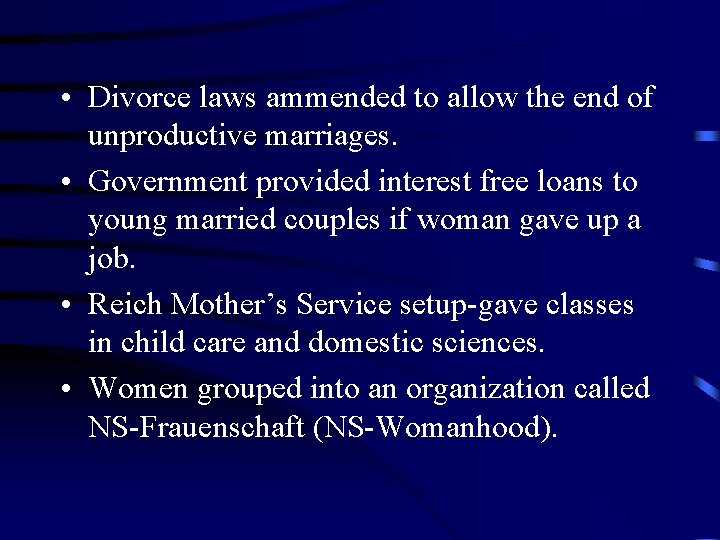 • Divorce laws ammended to allow the end of unproductive marriages.

• Government provided interest free loans to young married couples if woman gave up a job.

• Reich Mother’s Service setup-gave classes in child care and domestic sciences.

• Women grouped into an organization called NS-Frauenschaft (NS-Womanhood).